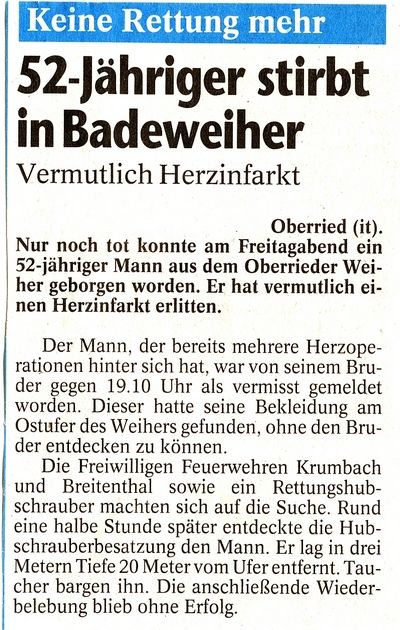 Keine Rettung mehr

52-Jähriger stirbt in Badeweiher

Vermutlich Herzinfarkt

Oberried (it). Nur noch tot konnte am Freitagabend ein 52-jähriger Mann aus dem Oberrieder Weiher geborgen worden. Er hat vermutlich einen Herzinfarkt erlitten.

Der Mann, der bereits mehrere Herzoperationen hinter sich hat, war von seinem Bruder gegen 19.10 Uhr als vermisst gemeldet worden. Dieser hatte seine Bekleidung am Ostufer des Weihers gefunden, ohne den Bruder entdecken zu können.

Die Freiwilligen Feuerwehren Krumbach und Breitenthal sowie ein Rettungshubschrauber machten sich auf die Suche. Rund eine halbe Stunde später entdeckte die Hubschrauberbesatzung den Mann. Er lag in drei Metern Tiefe 20 Meter vom Ufer entfernt. Taucher bargen ihn. Die anschließende Wiederbelebung blieb ohne Erfolg.